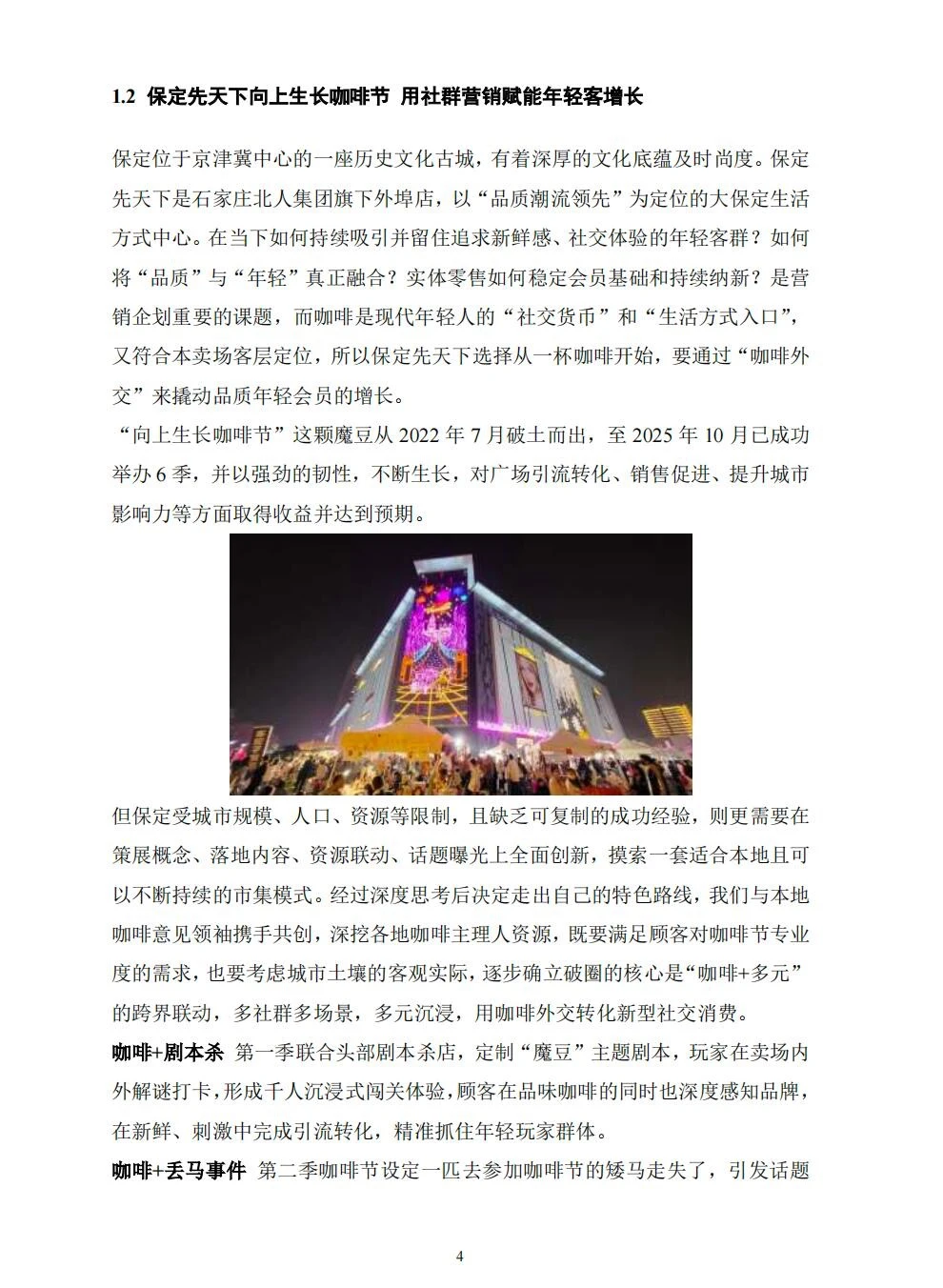 1.2 保定先天下向上生长咖啡节 用社群营销赋能年轻客增长

保定位于京津冀中心的一座历史文化古城，有着深厚的文化底蕴及时尚度。保定先天下是石家庄北人集团旗下外埠店，以“品质潮流领先”为定位的大保定生活方式中心。在当下如何持续吸引并留住追求新鲜感、社交体验的年轻客群？如何将“品质”与“年轻”真正融合？实体零售如何稳定会员基础和持续纳新？是营销企划重要的课题，而咖啡是现代年轻人的“社交货币”和“生活方式入口”，又符合本卖场客层定位，所以保定先天下选择从一杯咖啡开始，要通过“咖啡外交”来撬动品质年轻会员的增长。

“向上生长咖啡节”这颗魔豆从 2022 年 7 月破土而出，至 2025 年 10 月已成功举办 6 季，并以强劲的韧性，不断生长，对广场引流转化、销售促进、提升城市影响力等方面取得收益并达到预期。

但保定受城市规模、人口、资源等限制，且缺乏可复制的成功经验，则更需要在策展概念、落地内容、资源联动、话题曝光上全面创新，摸索一套适合本地且可以不断持续的市集模式。经过深度思考后决定走出自己的特色路线，我们与本地咖啡意见领袖携手共创，深挖各地咖啡主理人资源，既要满足顾客对咖啡节专业度的需求，也要考虑城市土壤的客观实际，逐步确立破圈的核心是“咖啡+多元”的跨界联动，多社群多场景，多元沉浸，用咖啡外交转化新型社交消费。

咖啡+剧本杀 第一季联合头部剧本杀店，定制“魔豆”主题剧本，玩家在卖场内外解谜打卡，形成千人沉浸式闯关体验，顾客在品味咖啡的同时也深度感知品牌，在新鲜、刺激中完成引流转化，精准抓住年轻玩家群体。

咖啡+丢马事件 第二季咖啡节设定一匹去参加咖啡节的矮马走失了，引发话题

4